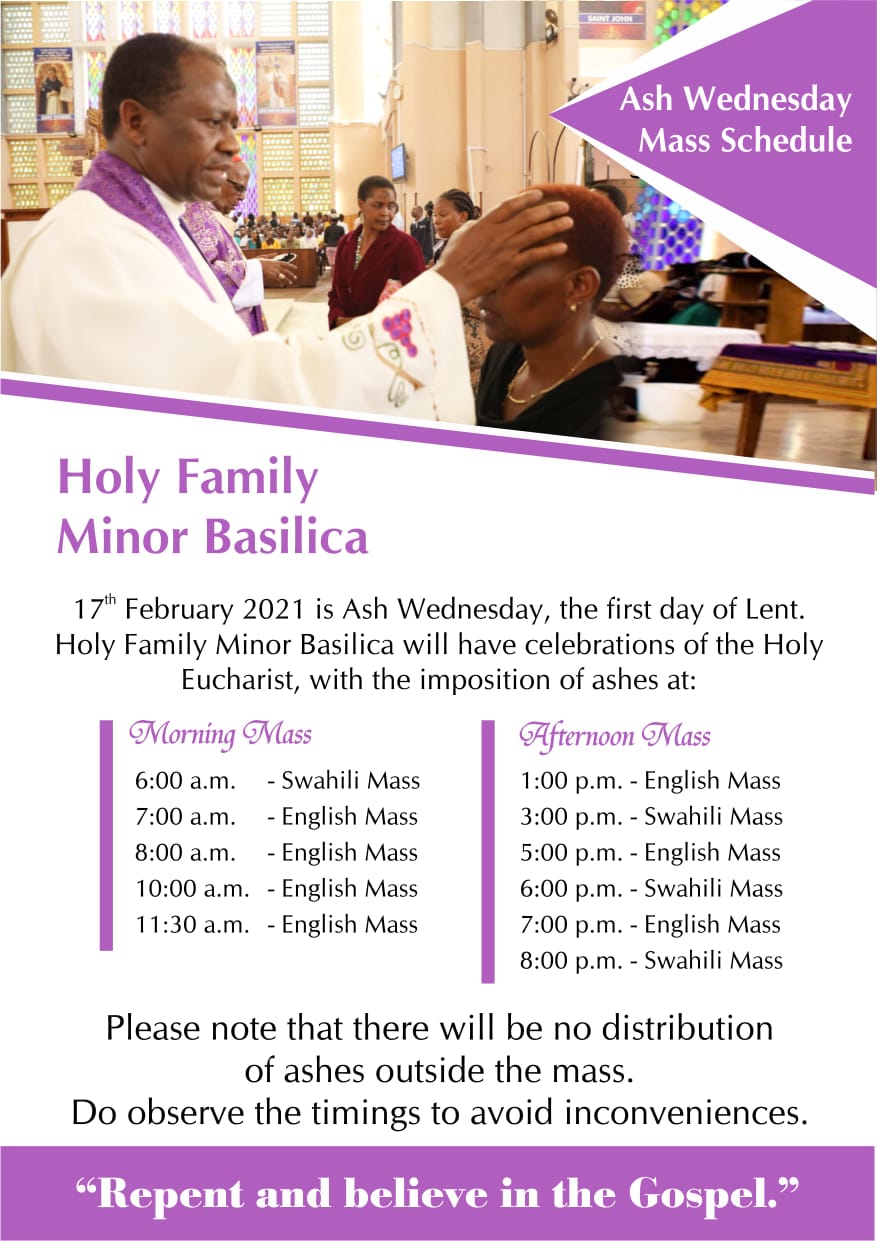 SAINT JOHN

Ash Wednesday
Mass Schedule

Holy Family
Minor Basilica

17$^{th}$ February 2021 is Ash Wednesday, the first day of Lent. Holy Family Minor Basilica will have celebrations of the Holy Eucharist, with the imposition of ashes at:

Morning Mass
6:00 a.m. - Swahili Mass
7:00 a.m. - English Mass
8:00 a.m. - English Mass
10:00 a.m. - English Mass
11:30 a.m. - English Mass

Afternoon Mass
1:00 p.m. - English Mass
3:00 p.m. - Swahili Mass
5:00 p.m. - English Mass
6:00 p.m. - Swahili Mass
7:00 p.m. - English Mass
8:00 p.m. - Swahili Mass

Please note that there will be no distribution of ashes outside the mass.
Do observe the timings to avoid inconveniences.

“Repent and believe in the Gospel.”